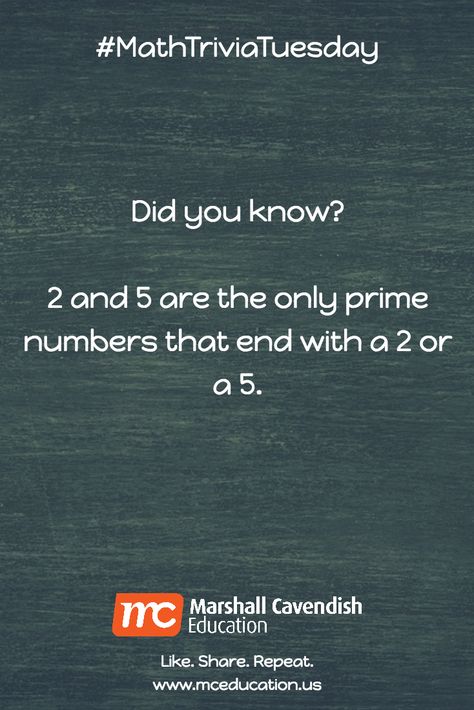 #MathTriviaTuesday

Did you know?

2 and 5 are the only prime numbers that end with a 2 or a 5.

mc Marshall Cavendish Education

Like. Share. Repeat.
www.mceducation.us